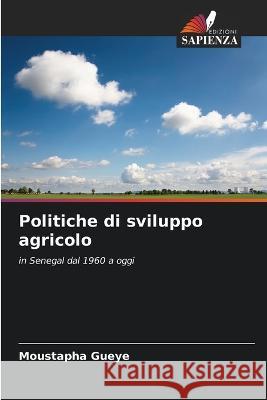 EDIZIONI
SAPIENZA

Politiche di sviluppo agricolo

in Senegal dal 1960 a oggi

Moustapha Gueye

Kraina Książek